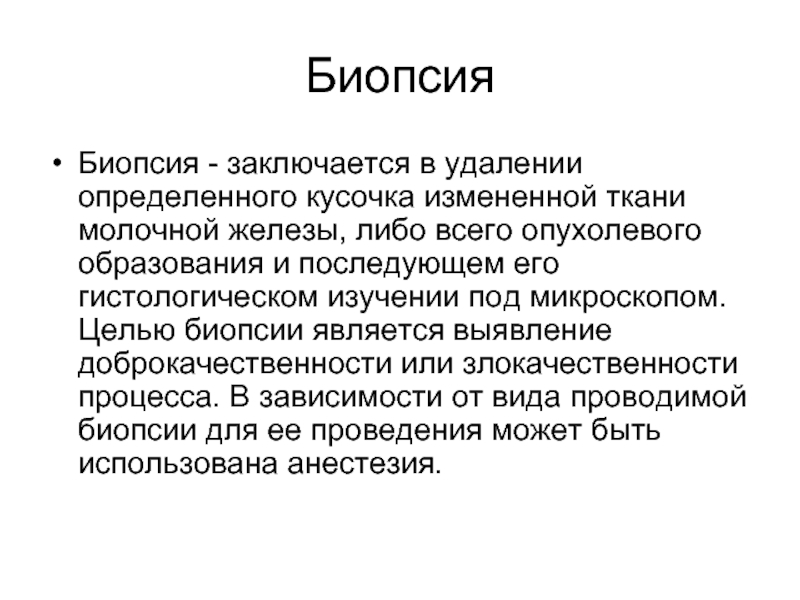 Биопсия

• Биопсия - заключается в удалении определенного кусочка измененной ткани молочной железы, либо всего опухолевого образования и последующем его гистологическом изучении под микроскопом. Целью биопсии является выявление доброкачественности или злокачественности процесса. В зависимости от вида проводимой биопсии для ее проведения может быть использована анестезия.